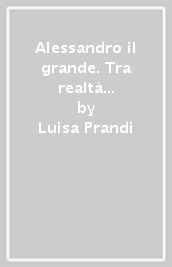 Alessandro il grande. Tra realtà...
by
Luisa Prandi